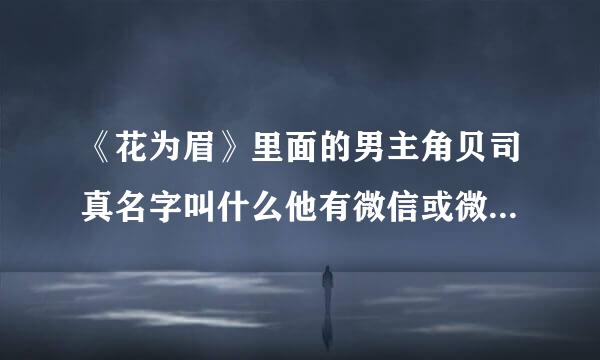 《花为眉》里面的男主角贝司真名字叫什么他有微信或微...